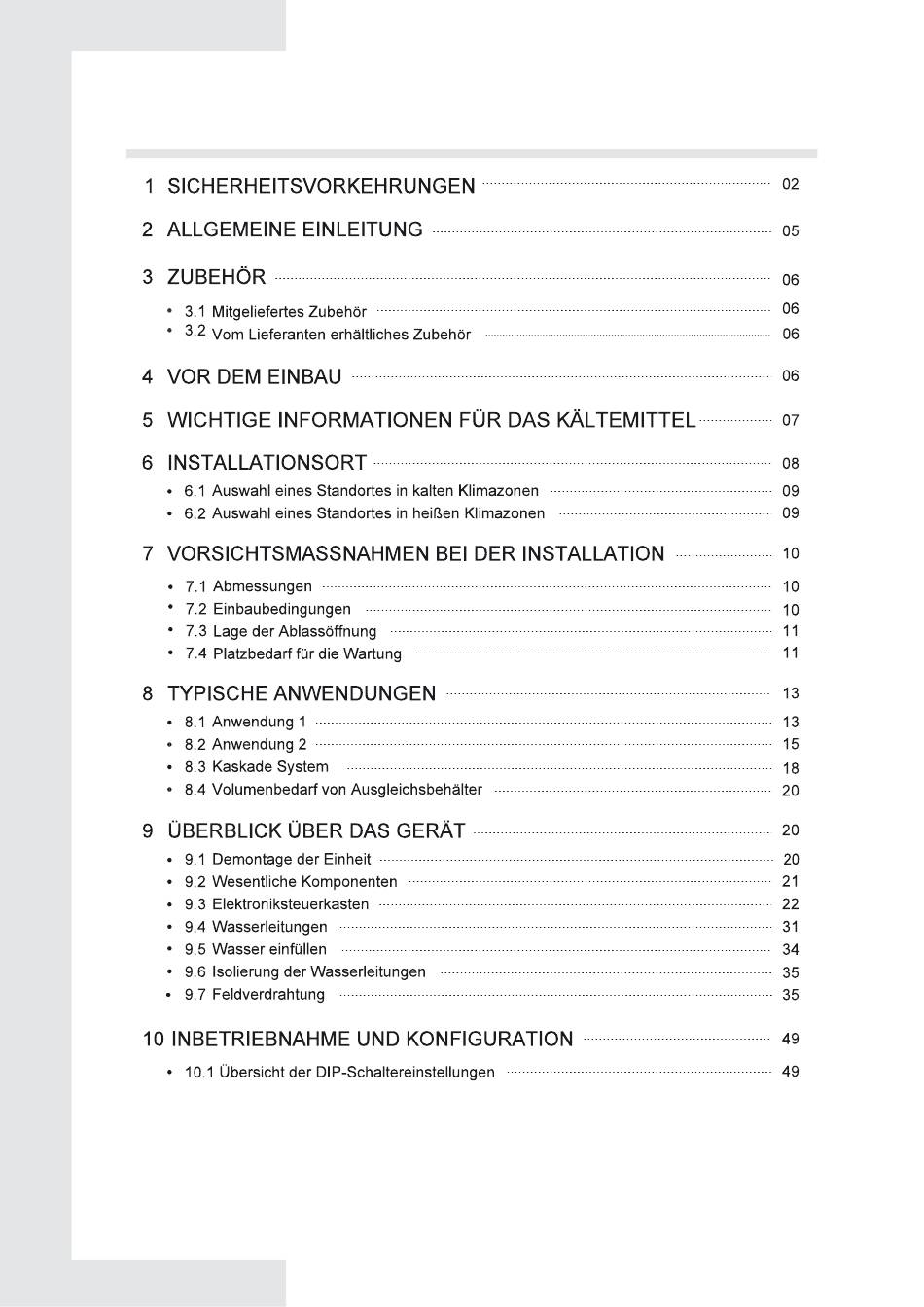 1 SICHERHEITSVORKEHRUNGEN ........ 02

2 ALLGEMEINE EINLEITUNG ........ 05

3 ZUBEHÖR ........ 06

• 3.1 Mitgeliefertes Zubehör ........ 06
• 3.2 Vom Lieferanten erhältliches Zubehör ........ 06

4 VOR DEM EINBAU ........ 06

5 WICHTIGE INFORMATIONEN FÜR DAS KÄLTEMITTEL ........ 07

6 INSTALLATIONSORT ........ 08

• 6.1 Auswahl eines Standortes in kalten Klimazonen ........ 09
• 6.2 Auswahl eines Standortes in heißen Klimazonen ........ 09

7 VORSICHTSMASSNAHMEN BEI DER INSTALLATION ........ 10

• 7.1 Abmessungen ........ 10
• 7.2 Einbaubedingungen ........ 10
• 7.3 Lage der Ablassöffnung ........ 11
• 7.4 Platzbedarf für die Wartung ........ 11

8 TYPISCHE ANWENDUNGEN ........ 13

• 8.1 Anwendung 1 ........ 13
• 8.2 Anwendung 2 ........ 15
• 8.3 Kaskade System ........ 18
• 8.4 Volumenbedarf von Ausgleichsbehälter ........ 20

9 ÜBERBLICK ÜBER DAS GERÄT ........ 20

• 9.1 Demontage der Einheit ........ 20
• 9.2 Wesentliche Komponenten ........ 21
• 9.3 Elektroniksteuerkasten ........ 22
• 9.4 Wasserleitungen ........ 31
• 9.5 Wasser einfüllen ........ 34
• 9.6 Isolierung der Wasserleitungen ........ 35
• 9.7 Feldverdrahtung ........ 35

10 INBETRIEBNAHME UND KONFIGURATION ........ 49

• 10.1 Übersicht der DIP-Schaltereinstellungen ........ 49